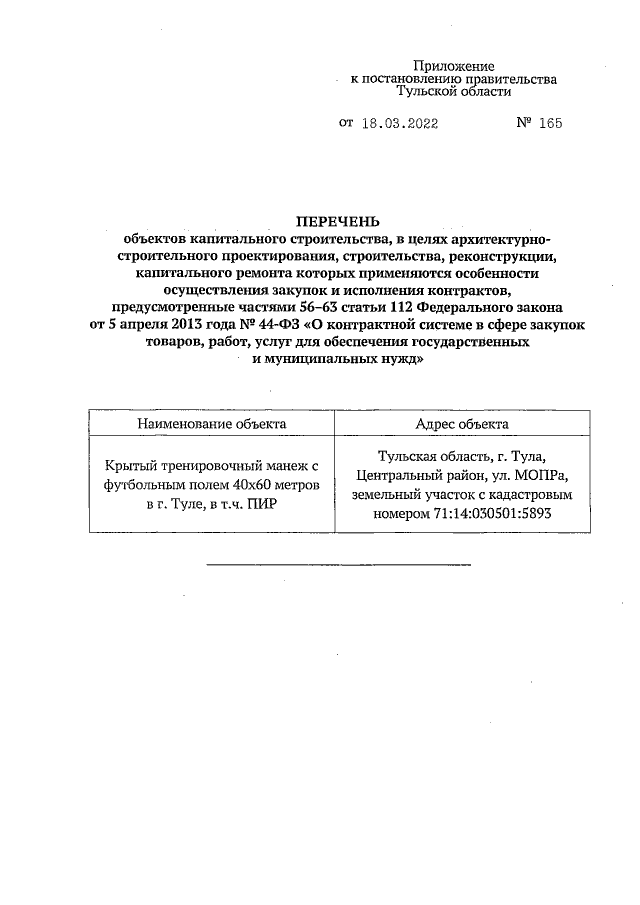 Приложение
к постановлению правительства
Тульской области

от 18.03.2022 № 165

ПЕРЕЧЕНЬ
объектов капитального строительства, в целях архитектурно-строительного проектирования, строительства, реконструкции, капитального ремонта которых применяются особенности осуществления закупок и исполнения контрактов, предусмотренные частями 56–63 статьи 112 Федерального закона от 5 апреля 2013 года № 44-ФЗ «О контрактной системе в сфере закупок товаров, работ, услуг для обеспечения государственных и муниципальных нужд»

| Наименование объекта | Адрес объекта |
|---|---|
| Крытый тренировочный манеж с футбольным полем 40х60 метров в г. Туле, в т.ч. ПИР | Тульская область, г. Тула, Центральный район, ул. МОПРа, земельный участок с кадастровым номером 71:14:030501:5893 |